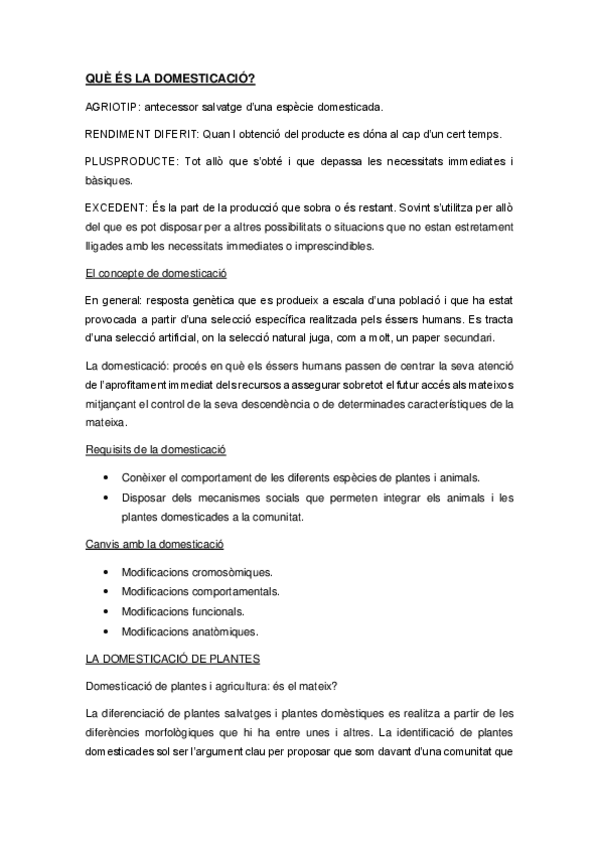 QUÈ ÉS LA DOMESTICACIÓ?

AGRIOTIP: antecessor salvatge d'una espècie domesticada.

RENDIMENT DIFERIT: Quan l obtenció del producte es dóna al cap d'un cert temps.

PLUSPRODUCTE: Tot allò que s'obté i que depassa les necessitats immediates i bàsiques.

EXCEDENT: És la part de la producció que sobra o és restant. Sovint s'utilitza per allò del que es pot disposar per a altres possibilitats o situacions que no estan estretament lligades amb les necessitats immediates o imprescindibles.

El concepte de domesticació

En general: resposta genètica que es produeix a escala d'una població i que ha estat provocada a partir d'una selecció específica realitzada pels éssers humans. Es tracta d'una selecció artificial, on la selecció natural juga, com a molt, un paper secundari.

La domesticació: procés en què els éssers humans passen de centrar la seva atenció de l'aprofitament immediat dels recursos a assegurar sobretot el futur accés als mateixos mitjançant el control de la seva descendència o de determinades característiques de la mateixa.

Requisits de la domesticació

• Conèixer el comportament de les diferents espècies de plantes i animals.
• Disposar dels mecanismes socials que permeten integrar els animals i les plantes domesticades a la comunitat.

Canvis amb la domesticació

• Modificacions cromosòmiques.
• Modificacions comportamentals.
• Modificacions funcionals.
• Modificacions anatòmiques.

LA DOMESTICACIÓ DE PLANTES

Domesticació de plantes i agricultura: és el mateix?

La diferenciació de plantes salvatges i plantes domèstiques es realitza a partir de les diferències morfològiques que hi ha entre unes i altres. La identificació de plantes domesticades sol ser l'argument clau per proposar que som davant d'una comunitat que